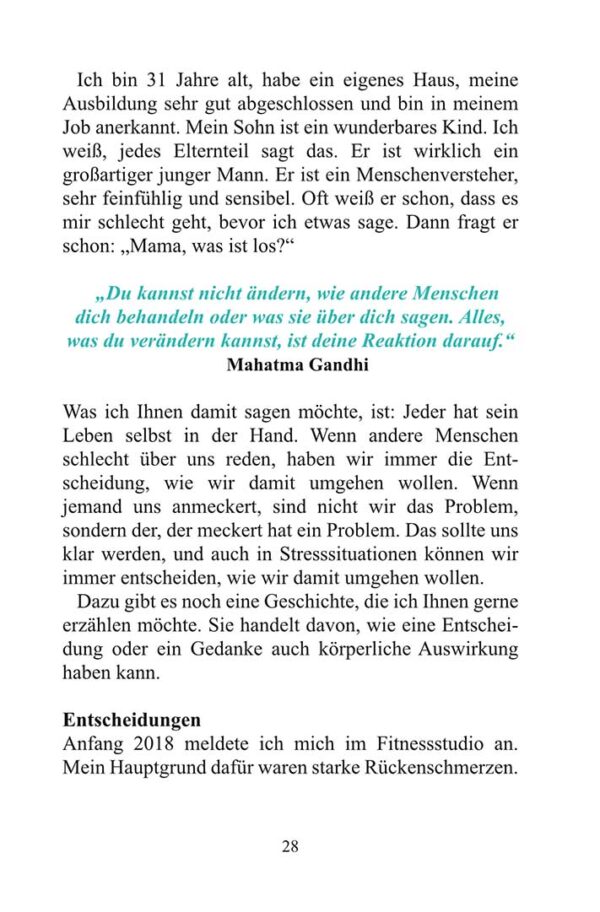 Ich bin 31 Jahre alt, habe ein eigenes Haus, meine Ausbildung sehr gut abgeschlossen und bin in meinem Job anerkannt. Mein Sohn ist ein wunderbares Kind. Ich weiß, jedes Elternteil sagt das. Er ist wirklich ein großartiger junger Mann. Er ist ein Menschenversteher, sehr feinfühlig und sensibel. Oft weiß er schon, dass es mir schlecht geht, bevor ich etwas sage. Dann fragt er schon: „Mama, was ist los?“

„Du kannst nicht ändern, wie andere Menschen dich behandeln oder was sie über dich sagen. Alles, was du verändern kannst, ist deine Reaktion darauf.“
Mahatma Gandhi

Was ich Ihnen damit sagen möchte, ist: Jeder hat sein Leben selbst in der Hand. Wenn andere Menschen schlecht über uns reden, haben wir immer die Entscheidung, wie wir damit umgehen wollen. Wenn jemand uns anmeckert, sind nicht wir das Problem, sondern der, der meckert hat ein Problem. Das sollte uns klar werden, und auch in Stresssituationen können wir immer entscheiden, wie wir damit umgehen wollen.

Dazu gibt es noch eine Geschichte, die ich Ihnen gerne erzählen möchte. Sie handelt davon, wie eine Entscheidung oder ein Gedanke auch körperliche Auswirkung haben kann.

Entscheidungen
Anfang 2018 meldete ich mich im Fitnessstudio an. Mein Hauptgrund dafür waren starke Rückenschmerzen.

28